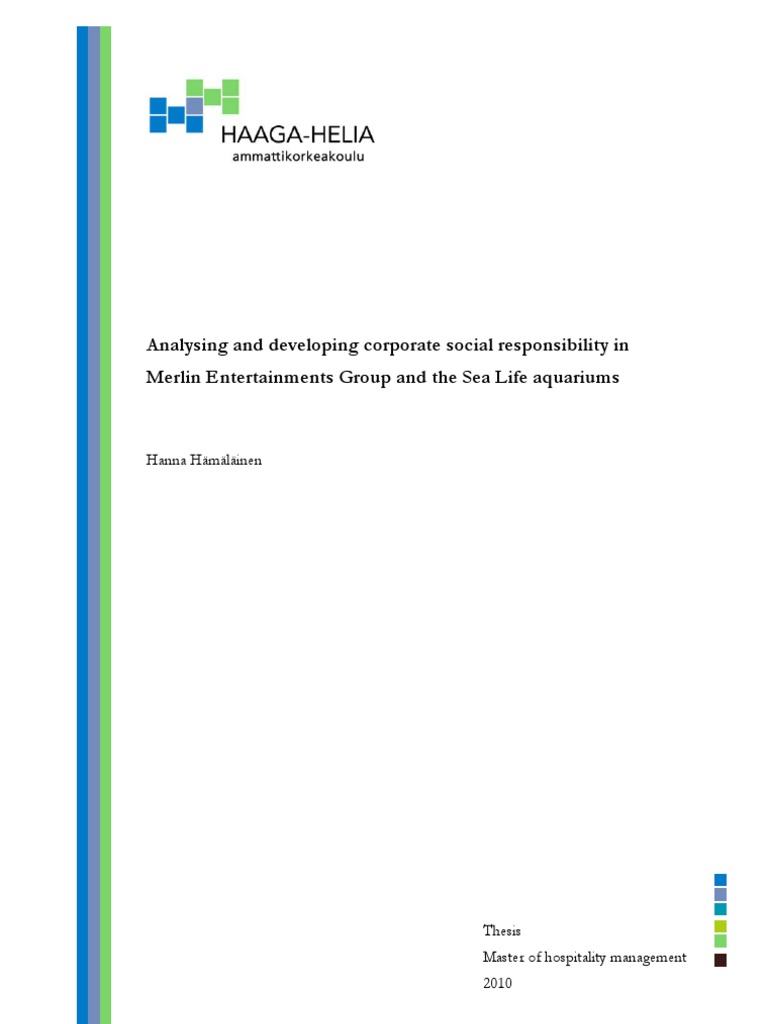 HAAGA-HELIA
ammattikorkeakoulu

Analysing and developing corporate social responsibility in Merlin Entertainments Group and the Sea Life aquariums

Hanna Hämäläinen

Thesis
Master of hospitality management
2010